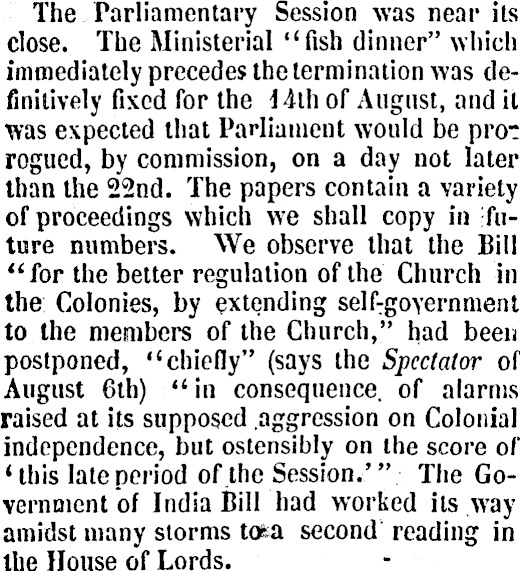 The Parliamentary Session was near its close. The Ministerial "fish dinner" which immediately precedes the termination was definitively fixed for the 14th of August, and it was expected that Parliament would be prorogued, by commission, on a day not later than the 22nd. The papers contain a variety of proceedings which we shall copy in future numbers. We observe that the Bill "for the better regulation of the Church in the Colonies, by extending self-government to the members of the Church," had been postponed, "chiefly" (says the Spectator of August 6th) "in consequence of alarms raised at its supposed aggression on Colonial independence, but ostensibly on the score of 'this late period of the Session.'" The Government of India Bill had worked its way amidst many storms to a second reading in the House of Lords.